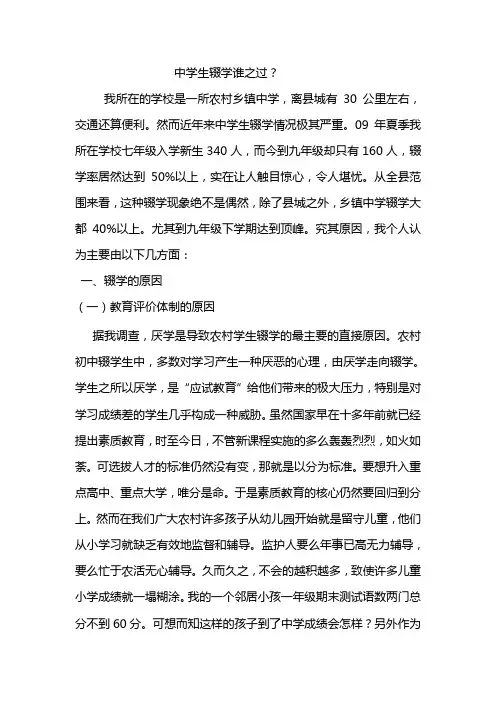 中学生辍学谁之过？

我所在的学校是一所农村乡镇中学，离县城有 30 公里左右，交通还算便利。然而近年来中学生辍学情况极其严重。09 年夏季我所在学校七年级入学新生 340 人，而今到九年级却只有 160 人，辍学率居然达到 50%以上，实在让人触目惊心，令人堪忧。从全县范围来看，这种辍学现象绝不是偶然，除了县城之外，乡镇中学辍学大都 40%以上。尤其到九年级下学期达到顶峰。究其原因，我个人认为主要由以下几方面：

一、辍学的原因

（一）教育评价体制的原因

据我调查，厌学是导致农村学生辍学的最主要的直接原因。农村初中辍学生中，多数对学习产生一种厌恶的心理，由厌学走向辍学。学生之所以厌学，是“应试教育”给他们带来的极大压力，特别是对学习成绩差的学生几乎构成一种威胁。虽然国家早在十多年前就已经提出素质教育，时至今日，不管新课程实施的多么轰轰烈烈，如火如荼。可选拔人才的标准仍然没有变，那就是以分为标准。要想升入重点高中、重点大学，唯分是命。于是素质教育的核心仍然要回归到分上。然而在我们广大农村许多孩子从幼儿园开始就是留守儿童，他们从小学习就缺乏有效地监督和辅导。监护人要么年事已高无力辅导，要么忙于农活无心辅导。久而久之，不会的越积越多，致使许多儿童小学成绩就一塌糊涂。我的一个邻居小孩一年级期末测试语数两门总分不到 60 分。可想而知这样的孩子到了中学成绩会怎样？另外作为